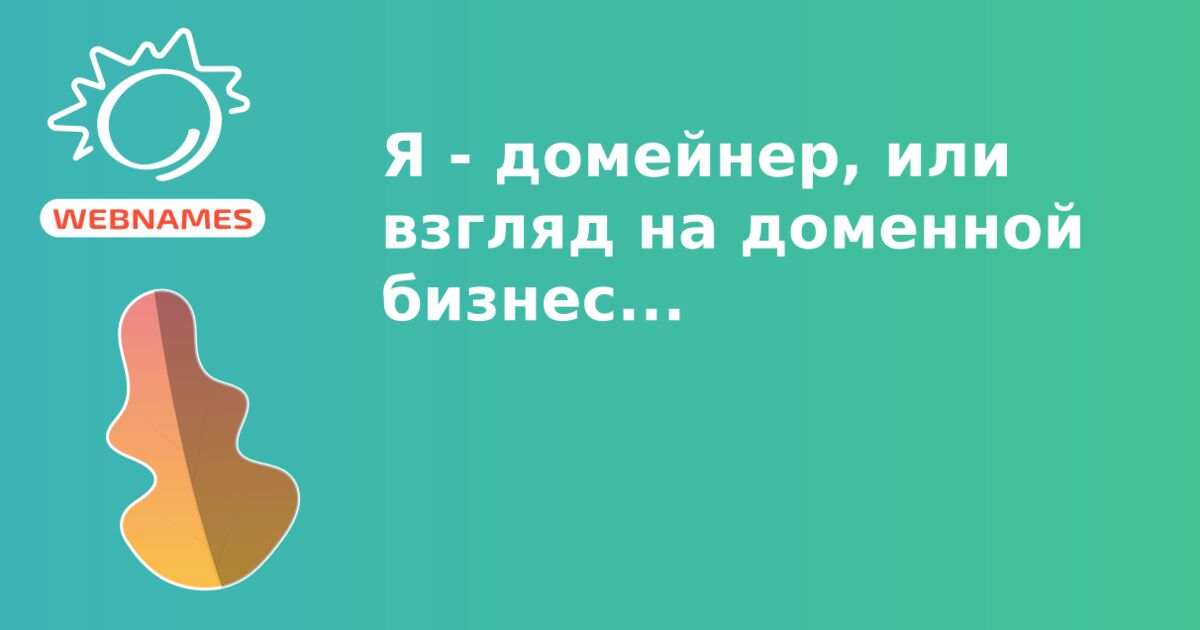 WEBNAMES

Я - домейнер, или взгляд на доменной бизнес...